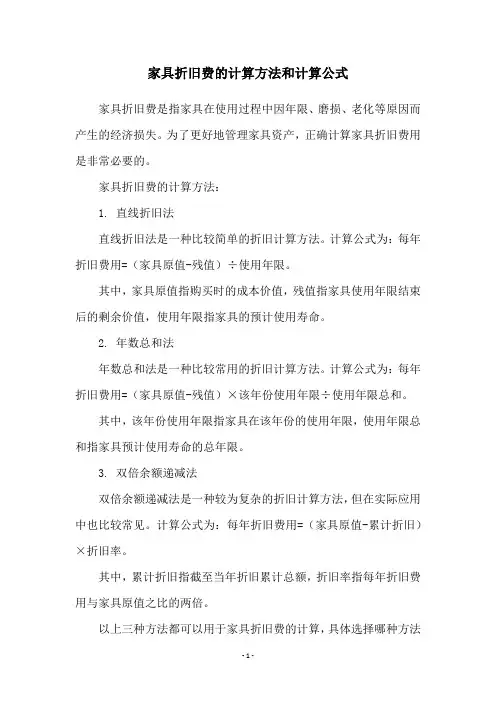 家具折旧费的计算方法和计算公式

家具折旧费是指家具在使用过程中因年限、磨损、老化等原因而产生的经济损失。为了更好地管理家具资产，正确计算家具折旧费用是非常必要的。

家具折旧费的计算方法：

1. 直线折旧法

直线折旧法是一种比较简单的折旧计算方法。计算公式为：每年折旧费用=（家具原值-残值）÷使用年限。

其中，家具原值指购买时的成本价值，残值指家具使用年限结束后的剩余价值，使用年限指家具的预计使用寿命。

2. 年数总和法

年数总和法是一种比较常用的折旧计算方法。计算公式为：每年折旧费用=（家具原值-残值）×该年份使用年限÷使用年限总和。

其中，该年份使用年限指家具在该年份的使用年限，使用年限总和指家具预计使用寿命的总年限。

3. 双倍余额递减法

双倍余额递减法是一种较为复杂的折旧计算方法，但在实际应用中也比较常见。计算公式为：每年折旧费用=（家具原值-累计折旧）×折旧率。

其中，累计折旧指截至当年折旧累计总额，折旧率指每年折旧费用与家具原值之比的两倍。

以上三种方法都可以用于家具折旧费的计算，具体选择哪种方法

- 1 -